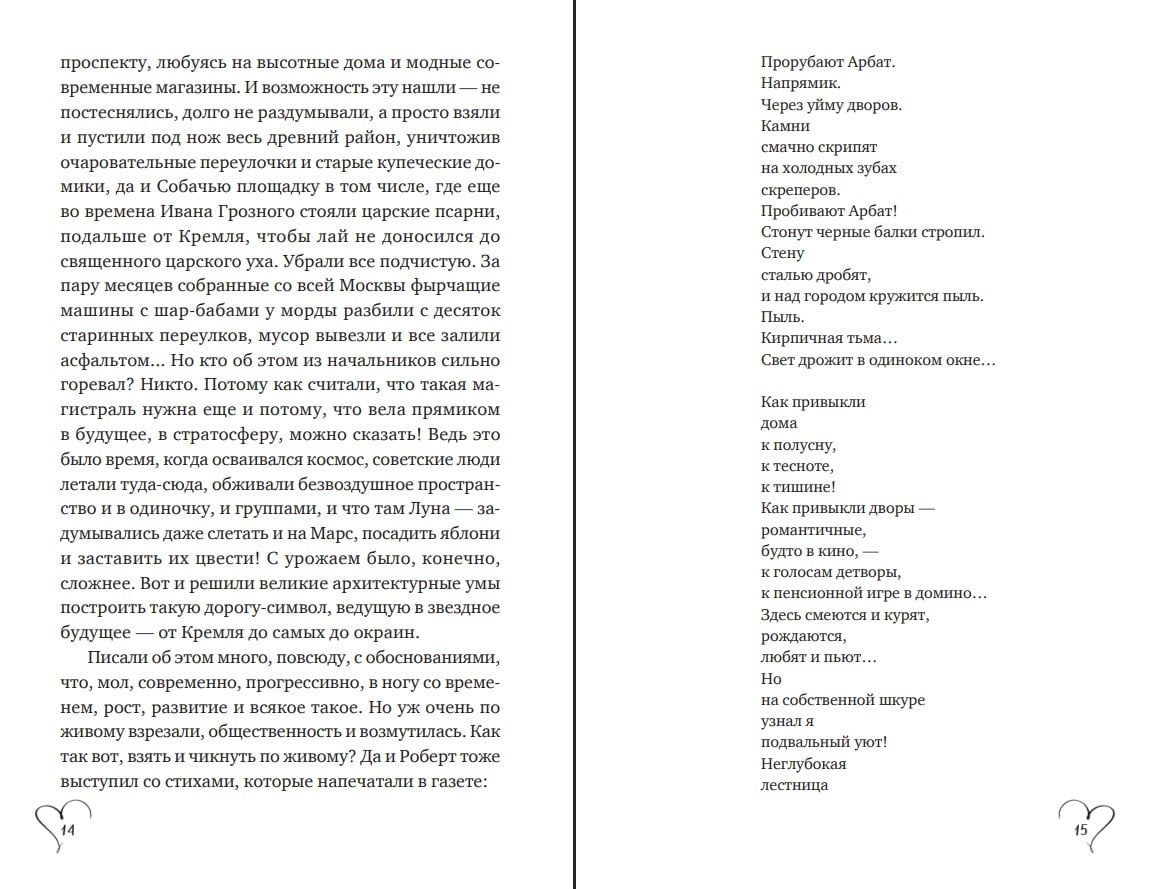 проспекту, любуясь на высотные дома и модные современные магазины. И возможность эту нашли — не постеснялись, долго не раздумывали, а просто взяли и пустили под нож весь древний район, уничтожив очаровательные переулочки и старые купеческие домики, да и Собачью площадку в том числе, где еще во времена Ивана Грозного стояли царские псарни, подальше от Кремля, чтобы лай не доносился до священного царского уха. Убрали все подчистую. За пару месяцев собранные со всей Москвы фырчащие машины с шар-бабами у морды разбили с десяток старинных переулков, мусор вывезли и все залили асфальтом... Но кто об этом из начальников сильно горевал? Никто. Потому как считали, что такая магистраль нужна еще и потому, что вела прямиком в будущее, в стратосферу, можно сказать! Ведь это было время, когда осваивался космос, советские люди летали туда-сюда, обживали безвоздушное пространство и в одиночку, и группами, и что там Луна — задумывались даже слетать и на Марс, посадить яблони и заставить их цвести! С урожаем было, конечно, сложнее. Вот и решили великие архитектурные умы построить такую дорогу-символ, ведущую в звездное будущее — от Кремля до самых до окраин.

Писали об этом много, повсюду, с обоснованиями, что, мол, современно, прогрессивно, в ногу со временем, рост, развитие и всякое такое. Но уж очень по живому взрезали, общественность и возмутилась. Как так вот, взять и чикнуть по живому? Да и Роберт тоже выступил со стихами, которые напечатали в газете:

14

Прорубают Арбат.
Напрямик.
Через уйму дворов.
Камни
смачно скрипят
на холодных зубах
скреперов.
Пробивают Арбат!
Стонут черные балки стропил.
Стену
сталью дробят,
и над городом кружится пыль.
Пыль.
Кирпичная тьма...
Свет дрожит в одиноком окне...

Как привыкли
дома
к полусну,
к тесноте,
к тишине!
Как привыкли дворы —
романтичные,
будто в кино, —
к голосам детворы,
к пенсионной игре в домино...
Здесь смеются и курят,
рождаются,
любят и пьют...
Но
на собственной шкуре
узнал я
подвальный уют!
Неглубокая
лестница

15